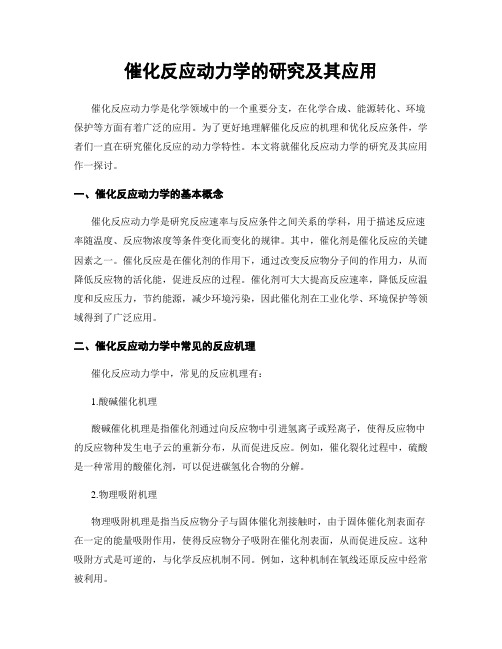 催化反应动力学的研究及其应用

催化反应动力学是化学领域中的一个重要分支，在化学合成、能源转化、环境保护等方面有着广泛的应用。为了更好地理解催化反应的机理和优化反应条件，学者们一直在研究催化反应的动力学特性。本文将就催化反应动力学的研究及其应用作一探讨。

一、催化反应动力学的基本概念

催化反应动力学是研究反应速率与反应条件之间关系的学科，用于描述反应速率随温度、反应物浓度等条件变化而变化的规律。其中，催化剂是催化反应的关键因素之一。催化反应是在催化剂的作用下，通过改变反应物分子间的作用力，从而降低反应物的活化能，促进反应的过程。催化剂可大大提高反应速率，降低反应温度和反应压力，节约能源，减少环境污染，因此催化剂在工业化学、环境保护等领域得到了广泛应用。

二、催化反应动力学中常见的反应机理

催化反应动力学中，常见的反应机理有：

1.酸碱催化机理

酸碱催化机理是指催化剂通过向反应物中引进氢离子或羟离子，使得反应物中的反应物种发生电子云的重新分布，从而促进反应。例如，催化裂化过程中，硫酸是一种常用的酸催化剂，可以促进碳氢化合物的分解。

2.物理吸附机理

物理吸附机理是指当反应物分子与固体催化剂接触时，由于固体催化剂表面存在一定的能量吸附作用，使得反应物分子吸附在催化剂表面，从而促进反应。这种吸附方式是可逆的，与化学反应机制不同。例如，这种机制在氧线还原反应中经常被利用。